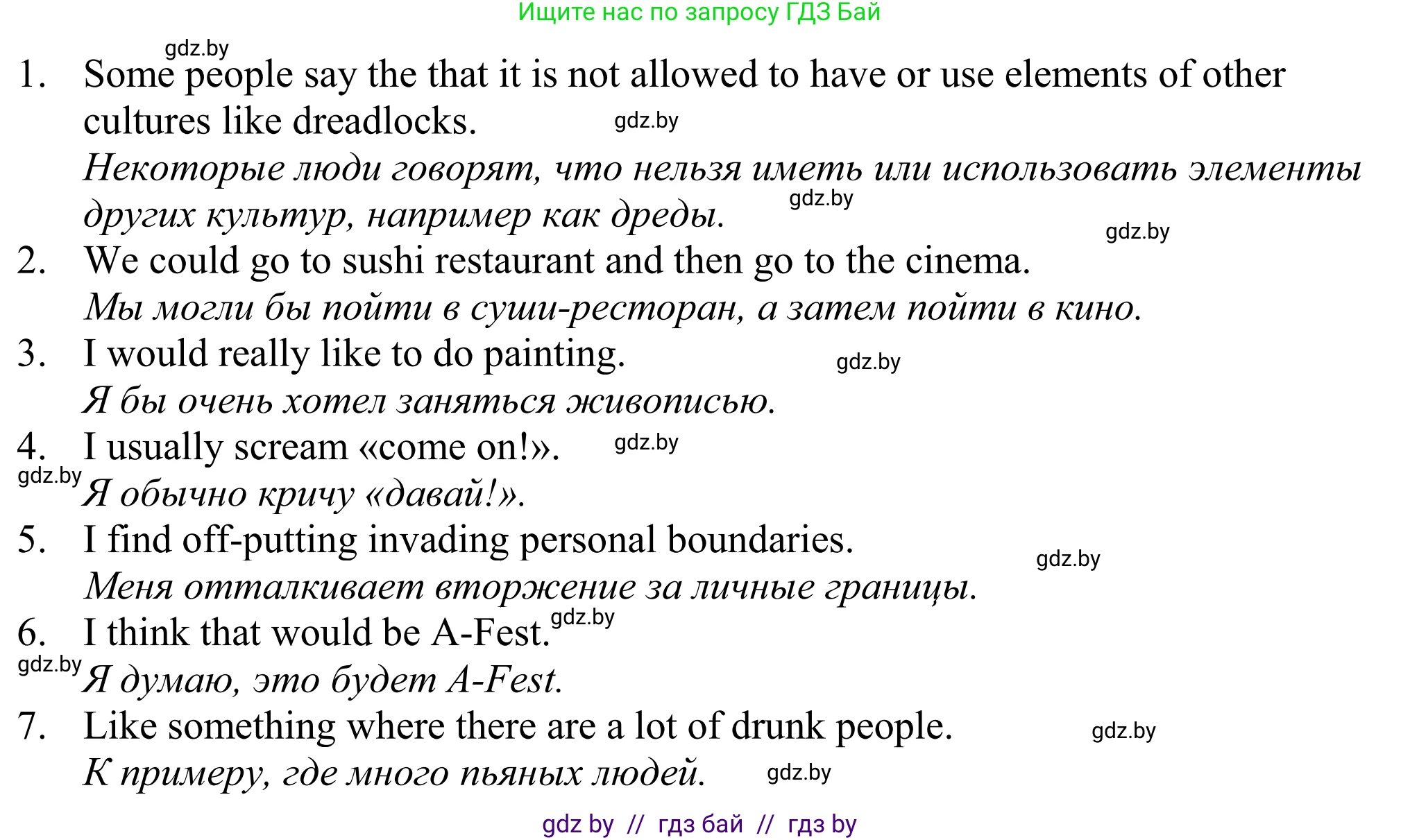 Ищите нас по запросу ГДЗ Бай

gdz.by

1. Some people say the that it is not allowed to have or use elements of other cultures like dreadlocks. gdz.by

Некоторые люди говорят, что нельзя иметь или использовать элементы других культур, например как дреды. gdz.by

gdz.by

2. We could go to sushi restaurant and then go to the cinema.

Мы могли бы пойти в суши-ресторан, а затем пойти в кино.

3. I would really like to do painting. gdz.by

Я бы очень хотел заняться живописью.

4. I usually scream «come on!». gdz.by

gdz.by

Я обычно кричу «давай!».

5. I find off-putting invading personal boundaries. gdz.by

Меня отталкивает вторжение за личные границы.

6. I think that would be A-Fest. gdz.by

gdz.by

Я думаю, это будет A-Fest.

7. Like something where there are a lot of drunk people. gdz.by

К примеру, где много пьяных людей. gdz.by

gdz by // гдз бай // гдз by